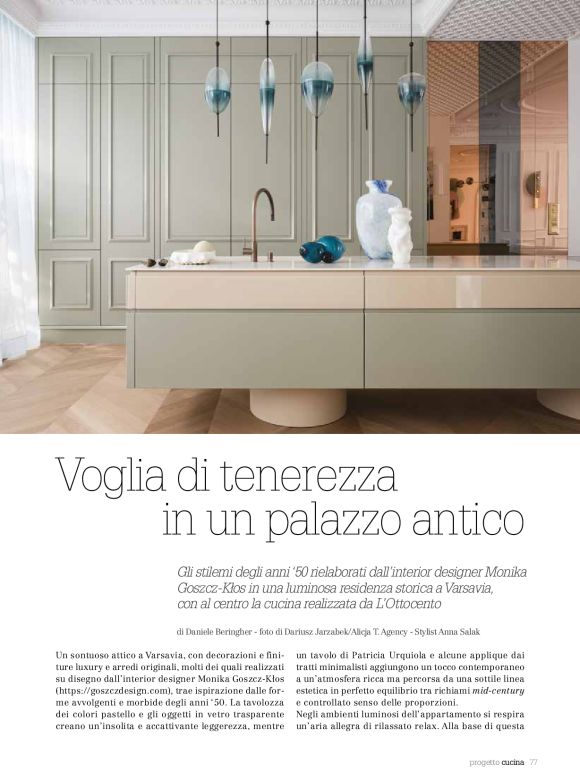 Voglia di tenerezza in un palazzo antico

Gli stilemi degli anni '50 rielaborati dall'interior designer Monika Goszcz-Kłos in una luminosa residenza storica a Varsavia, con al centro la cucina realizzata da L'Ottocento

di Daniele Beringher - foto di Dariusz Jarzabek/Alicja T. Agency - Stylist Anna Salak

Un sontuoso attico a Varsavia, con decorazioni e finiture luxury e arredi originali, molti dei quali realizzati su disegno dall'interior designer Monika Goszcz-Kłos (https://goszczdesign.com), trae ispirazione dalle forme avvolgenti e morbide degli anni '50. La tavolozza dei colori pastello e gli oggetti in vetro trasparente creano un'insolita e accattivante leggerezza, mentre un tavolo di Patricia Urquiola e alcune applique dai tratti minimalisti aggiungono un tocco contemporaneo a un'atmosfera ricca ma percorsa da una sottile linea estetica in perfetto equilibrio tra richiami mid-century e controllato senso delle proporzioni.

Negli ambienti luminosi dell'appartamento si respira un'aria allegra di rilassato relax. Alla base di questa

progetto cucina 77